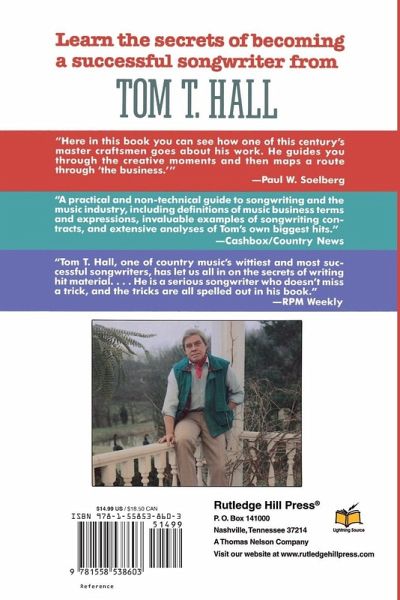 Learn the secrets of becoming a successful songwriter from

TOM T. HALL

"Here in this book you can see how one of this century's master craftsmen goes about his work. He guides you through the creative moments and then maps a route through 'the business.'"

—Paul W. Soelberg

"A practical and non-technical guide to songwriting and the music industry, including definitions of music business terms and expressions, invaluable examples of songwriting contracts, and extensive analyses of Tom's own biggest hits."

—Cashbox/Country News

"Tom T. Hall, one of country music's wittiest and most successful songwriters, has let us all in on the secrets of writing hit material. . . . He is a serious songwriter who doesn't miss a trick, and the tricks are all spelled out in his book."

—RPM Weekly

$14.99 US / $18.50 CAN

ISBN 978-1-55853-860-3

51499

9 781558 538603

Reference

Rutledge Hill Press®

P. O. Box 141000

Nashville, Tennessee 37214

A Thomas Nelson Company

Visit our website at www.rutledgehillpress.com

Lightning Source